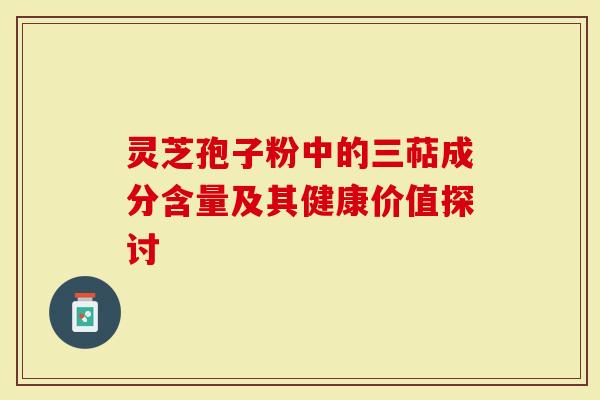 灵芝孢子粉中的三萜成分含量及其健康价值探讨